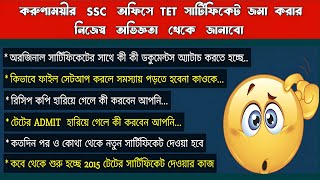 করুণাময়ীর SSC অফিসে TET সার্টিফিকেট জমা করার নিজেস্ব অভিজ্ঞতা থেকে জানাবো

* অরজিনাল সার্টিফিকেটের সাথে কী কী ডকুমেন্টস অ্যাটাচ করতে হচ্ছে..

* কিভাবে ফাইল সেটআপ করলে সমস্যায় পড়তে হবেনা কাওকে...

* রিসিপ কপি হারিয়ে গেলে কী করবেন আপনি...

* টেটের ADMIT হারিয়ে গেলে কী করবেন আপনি...

* কতদিন পর ও কোথা থেকে নতুন সার্টিফিকেট দেওয়া হবে

* কবে থেকে শুরু হচ্ছে 2015 টেটের সার্টিফিকেট দেওয়ার কাজ